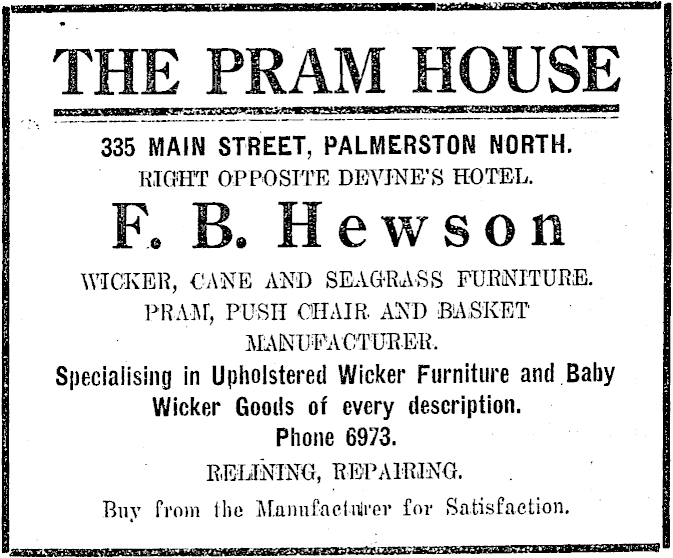 THE PRAM HOUSE

335 MAIN STREET, PALMERSTON NORTH.
RIGHT OPPOSITE DEVINE'S HOTEL.

F. B. Hewson

WICKER, CANE AND SEAGRASS FURNITURE.
PRAM, PUSH CHAIR AND BASKET MANUFACTURER.

Specialising in Upholstered Wicker Furniture and Baby Wicker Goods of every description.

Phone 6973.

RELINING, REPAIRING.

Buy from the Manufacturer for Satisfaction.